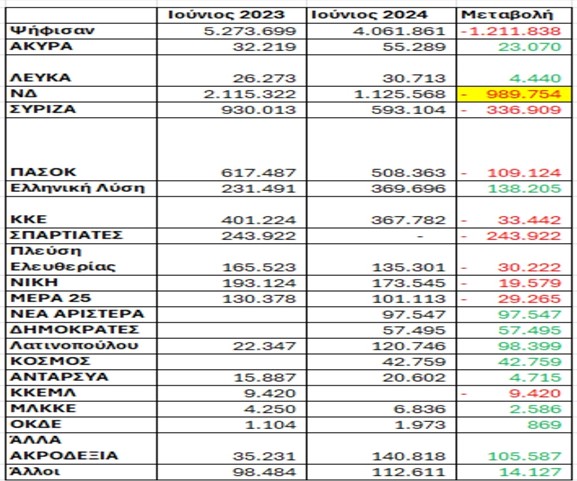 | | Ιούνιος 2023 | Ιούνιος 2024 | Μεταβολή |
|---|---|---|---|
| Ψήφισαν | 5.273.699 | 4.061.861 | -1.211.838 |
| ΑΚΥΡΑ | 32.219 | 55.289 | 23.070 |
| ΛΕΥΚΑ | 26.273 | 30.713 | 4.440 |
| ΝΔ | 2.115.322 | 1.125.568 | - 989.754 |
| ΣΥΡΙΖΑ | 930.013 | 593.104 | - 336.909 |
| ΠΑΣΟΚ | 617.487 | 508.363 | - 109.124 |
| Ελληνική Λύση | 231.491 | 369.696 | 138.205 |
| ΚΚΕ | 401.224 | 367.782 | - 33.442 |
| ΣΠΑΡΤΙΑΤΕΣ | 243.922 | - | - 243.922 |
| Πλεύση Ελευθερίας | 165.523 | 135.301 | - 30.222 |
| ΝΙΚΗ | 193.124 | 173.545 | - 19.579 |
| ΜΕΡΑ 25 | 130.378 | 101.113 | - 29.265 |
| ΝΕΑ ΑΡΙΣΤΕΡΑ | | 97.547 | 97.547 |
| ΔΗΜΟΚΡΑΤΕΣ | | 57.495 | 57.495 |
| Λατινοπούλου | 22.347 | 120.746 | 98.399 |
| ΚΟΣΜΟΣ | | 42.759 | 42.759 |
| ΑΝΤΑΡΣΥΑ | 15.887 | 20.602 | 4.715 |
| ΚΚΕΜΛ | 9.420 | | - 9.420 |
| ΜΛΚΚΕ | 4.250 | 6.836 | 2.586 |
| ΟΚΔΕ | 1.104 | 1.973 | 869 |
| ΆΛΛΑ ΑΚΡΟΔΕΞΙΑ | 35.231 | 140.818 | 105.587 |
| Άλλοι | 98.484 | 112.611 | 14.127 |